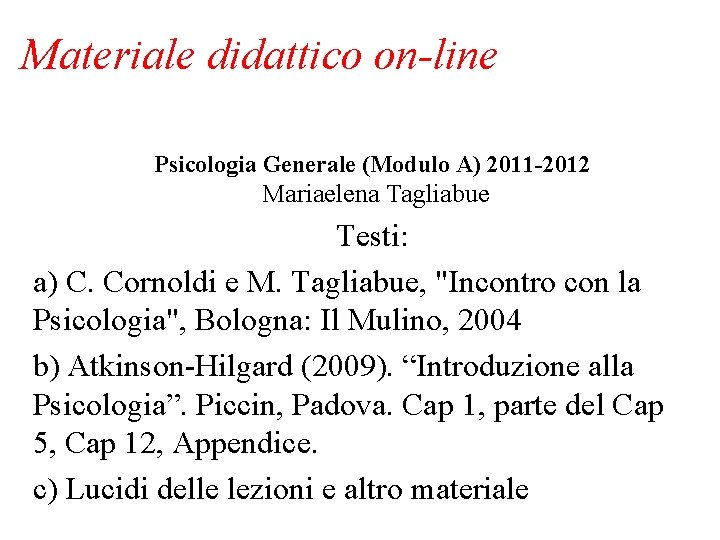 Materiale didattico on-line

Psicologia Generale (Modulo A) 2011-2012
Mariaelena Tagliabue

Testi:

a) C. Cornoldi e M. Tagliabue, "Incontro con la Psicologia", Bologna: Il Mulino, 2004

b) Atkinson-Hilgard (2009). “Introduzione alla Psicologia”. Piccin, Padova. Cap 1, parte del Cap 5, Cap 12, Appendice.

c) Lucidi delle lezioni e altro materiale